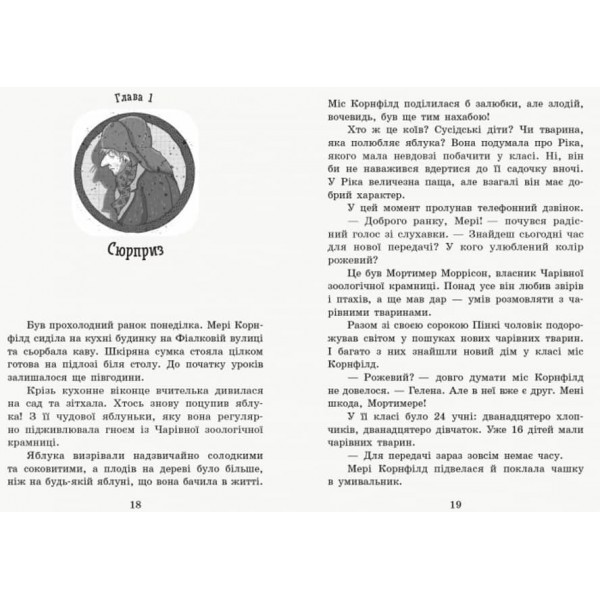 Глава 1

Сюрприз

Був прохолодний ранок понеділка. Мері Корнфілд сиділа на кухні будинку на Фіалковій вулиці та сьорбала каву. Шкіряна сумка стояла цілком готова на підлозі біля столу. До початку уроків залишалося ще півгодини.

Крізь кухонне віконце вчителька дивилася на сад та зітхала. Хтось знову поцупив яблука! З її чудової яблуньки, яку вона регулярно підживлювала гноєм із Чарівної зоологічної крамниці.

Яблука визрівали надзвичайно солодкими та соковитими, а плодів на дереві було більше, ніж на будь-якій яблуні, що вона бачила в житті.

18

Міс Корнфілд поділилася б залюбки, але злодій, вочевидь, був ще тим нахабою!

Хто ж це коїв? Сусідські діти? Чи тварина, яка полюбляє яблука? Вона подумала про Ріка, якого мала невдовзі побачити у класі. Ні, він би не наважився вдертися до її садочку вночі. У Ріка величезна паща, але взагалі він має добрий характер.

У цей момент пролунав телефонний дзвінок.

— Доброго ранку, Мері! — почувся радісний голос зі слухавки. — Знайдеш сьогодні час для нової передачі? У кого улюблений колір рожевий?

Це був Мортимер Моррісон, власник Чарівної зоологічної крамниці. Понад усе він любив звірів і птахів, а ще мав дар — умів розмовляти з чарівними тваринами.

Разом зі своєю сорокою Пінкі чоловік подорожував світом у пошуках нових чарівних тварин. І багато з них знайшли новий дім у класі міс Корнфілд.

— Рожевий? — довго думати міс Корнфілд не довелося. — Гелена. Але в неї вже є друг. Мені шкода, Мортимере!

У її класі було 24 учні: дванадцятеро хлопчиків, дванадцятеро дівчаток. Уже 16 дітей мали чарівних тварин.

— Для передачі зараз зовсім немає часу.

Мері Корнфілд підвелася й поклала чашку в умивальник.

19